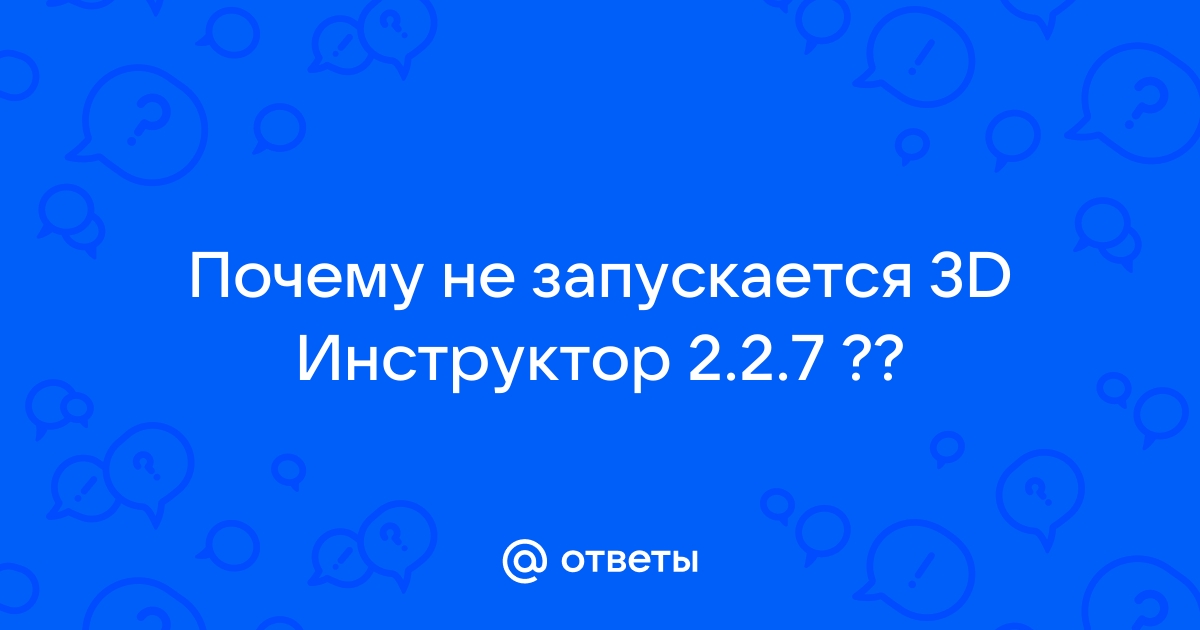 Почему не запускается 3D Инструктор 2.2.7 ??

@ ответы